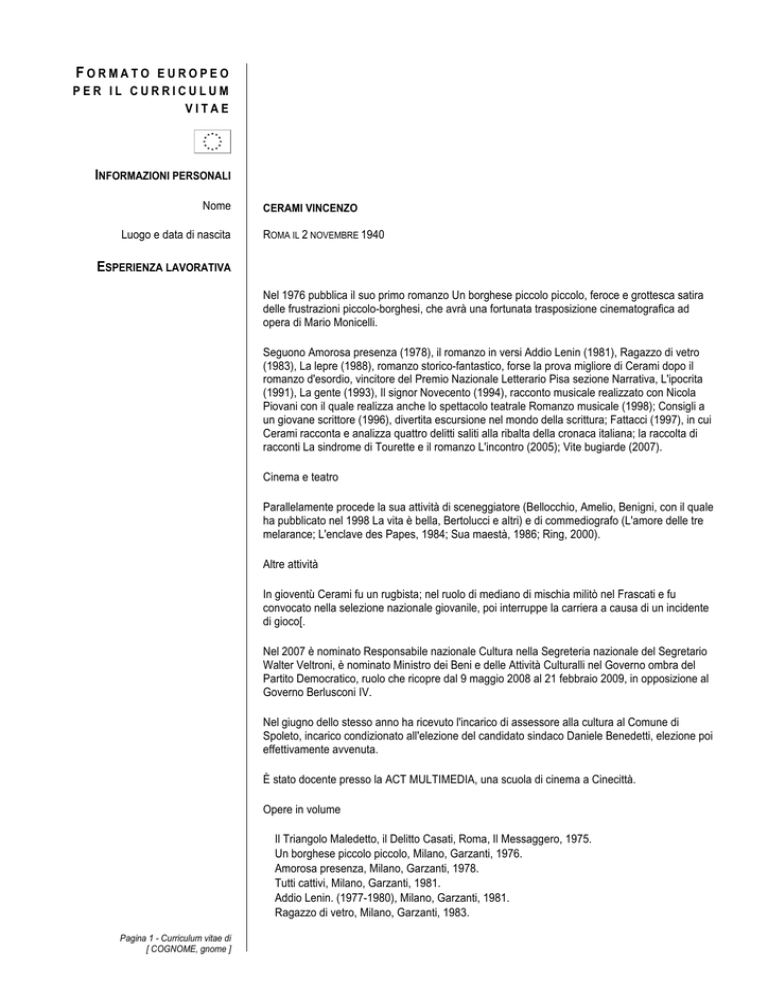 FORMATO EUROPEO PER IL CURRICULUM VITAE

INFORMAZIONI PERSONALI

Nome CERAMI VINCENZO

Luogo e data di nascita ROMA IL 2 NOVEMBRE 1940

ESPERIENZA LAVORATIVA

Nel 1976 pubblica il suo primo romanzo Un borghese piccolo piccolo, feroce e grottesca satira delle frustrazioni piccolo-borghesi, che avrà una fortunata trasposizione cinematografica ad opera di Mario Monicelli.

Seguono Amorosa presenza (1978), il romanzo in versi Addio Lenin (1981), Ragazzo di vetro (1983), La lepre (1988), romanzo storico-fantastico, forse la prova migliore di Cerami dopo il romanzo d'esordio, vincitore del Premio Nazionale Letterario Pisa sezione Narrativa, L'ipocrita (1991), La gente (1993), Il signor Novecento (1994), racconto musicale realizzato con Nicola Piovani con il quale realizza anche lo spettacolo teatrale Romanzo musicale (1998); Consigli a un giovane scrittore (1996), divertita escursione nel mondo della scrittura; Fattacci (1997), in cui Cerami racconta e analizza quattro delitti saliti alla ribalta della cronaca italiana; la raccolta di racconti La sindrome di Tourette e il romanzo L'incontro (2005); Vite bugiarde (2007).

Cinema e teatro

Parallelamente procede la sua attività di sceneggiatore (Bellocchio, Amelio, Benigni, con il quale ha pubblicato nel 1998 La vita è bella, Bertolucci e altri) e di commediografo (L'amore delle tre melarance; L'enclave des Papes, 1984; Sua maestà, 1986; Ring, 2000).

Altre attività

In gioventù Cerami fu un rugbista; nel ruolo di mediano di mischia militò nel Frascati e fu convocato nella selezione nazionale giovanile, poi interruppe la carriera a causa di un incidente di gioco[.

Nel 2007 è nominato Responsabile nazionale Cultura nella Segreteria nazionale del Segretario Walter Veltroni, è nominato Ministro dei Beni e delle Attività Culturalli nel Governo ombra del Partito Democratico, ruolo che ricopre dal 9 maggio 2008 al 21 febbraio 2009, in opposizione al Governo Berlusconi IV.

Nel giugno dello stesso anno ha ricevuto l'incarico di assessore alla cultura al Comune di Spoleto, incarico condizionato all'elezione del candidato sindaco Daniele Benedetti, elezione poi effettivamente avvenuta.

È stato docente presso la ACT MULTIMEDIA, una scuola di cinema a Cinecittà.

Opere in volume

Il Triangolo Maledetto, il Delitto Casati, Roma, Il Messaggero, 1975.
Un borghese piccolo piccolo, Milano, Garzanti, 1976.
Amorosa presenza, Milano, Garzanti, 1978.
Tutti cattivi, Milano, Garzanti, 1981.
Addio Lenin. (1977-1980), Milano, Garzanti, 1981.
Ragazzo di vetro, Milano, Garzanti, 1983.

Pagina 1 - Curriculum vitae di [ COGNOME, gnome ]